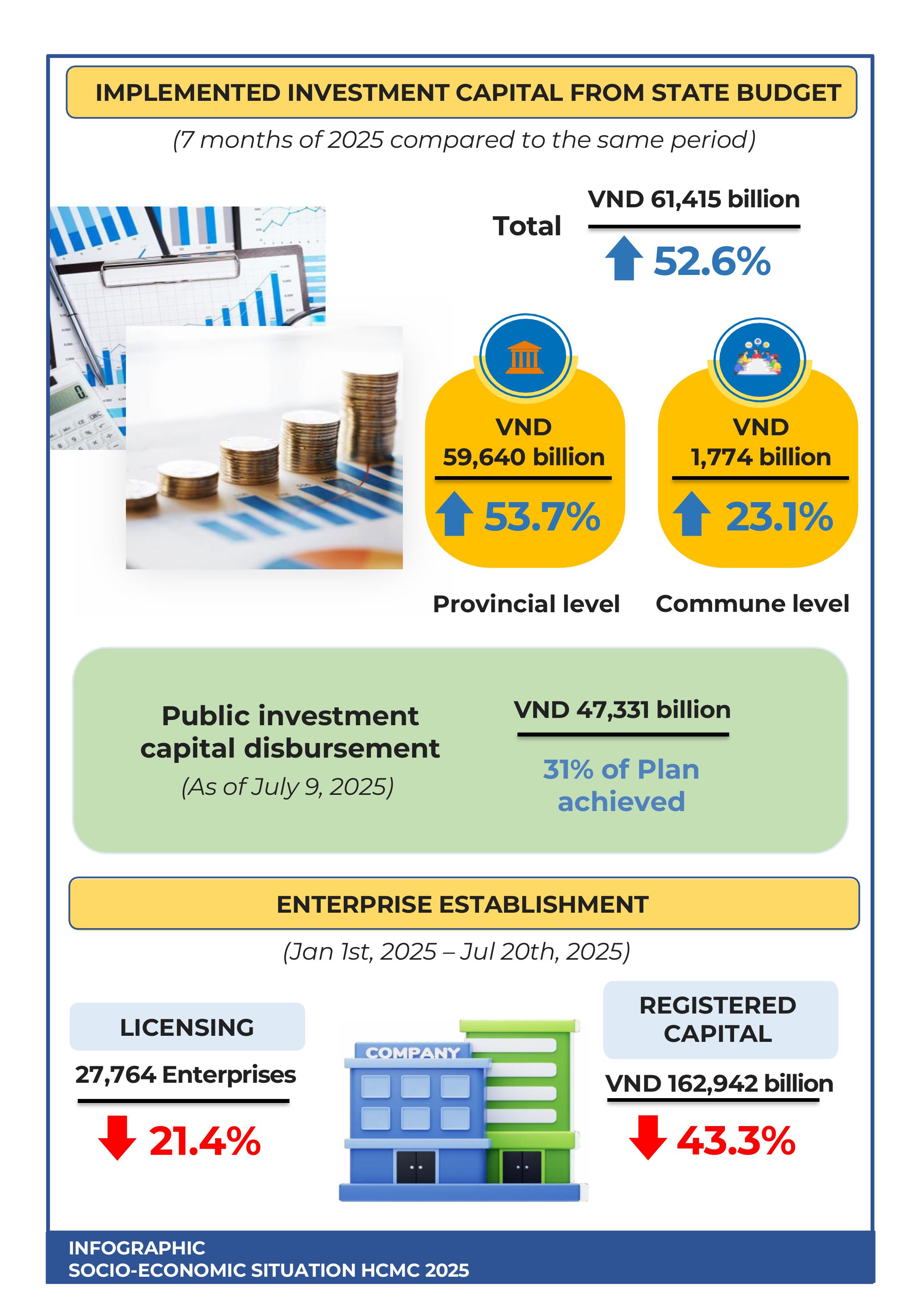 IMPLEMENTED INVESTMENT CAPITAL FROM STATE BUDGET

(7 months of 2025 compared to the same period)

Total

VND 61,415 billion

52.6%

VND 59,640 billion

53.7%

Provincial level

VND 1,774 billion

23.1%

Commune level

Public investment capital disbursement

(As of July 9, 2025)

VND 47,331 billion

31% of Plan achieved

ENTERPRISE ESTABLISHMENT

(Jan 1st, 2025 – Jul 20th, 2025)

LICENSING

27,764 Enterprises

21.4%

COMPANY

REGISTERED CAPITAL

VND 162,942 billion

43.3%

INFOGRAPHIC
SOCIO-ECONOMIC SITUATION HCMC 2025